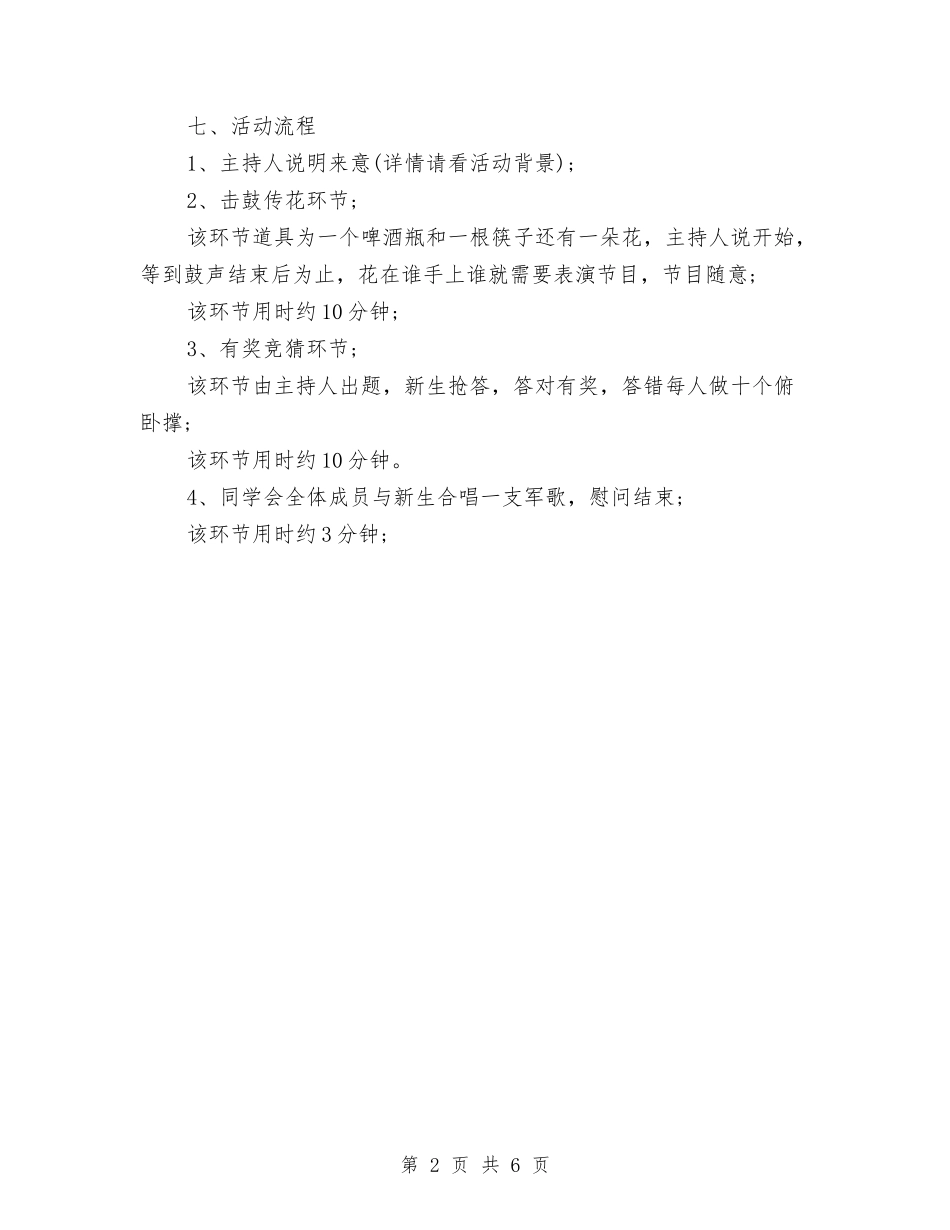 七、活动流程

1、主持人说明来意(详情请看活动背景)；

2、击鼓传花环节；

该环节道具为一个啤酒瓶和一根筷子还有一朵花，主持人说开始，等到鼓声结束后为止，花在谁手上谁就需要表演节目，节目随意；

该环节用时约10分钟；

3、有奖竞猜环节；

该环节由主持人出题，新生抢答，答对有奖，答错每人做十个俯卧撑；

该环节用时约10分钟。

4、同学会全体成员与新生合唱一支军歌，慰问结束；

该环节用时约3分钟；

第 2 页 共 6 页